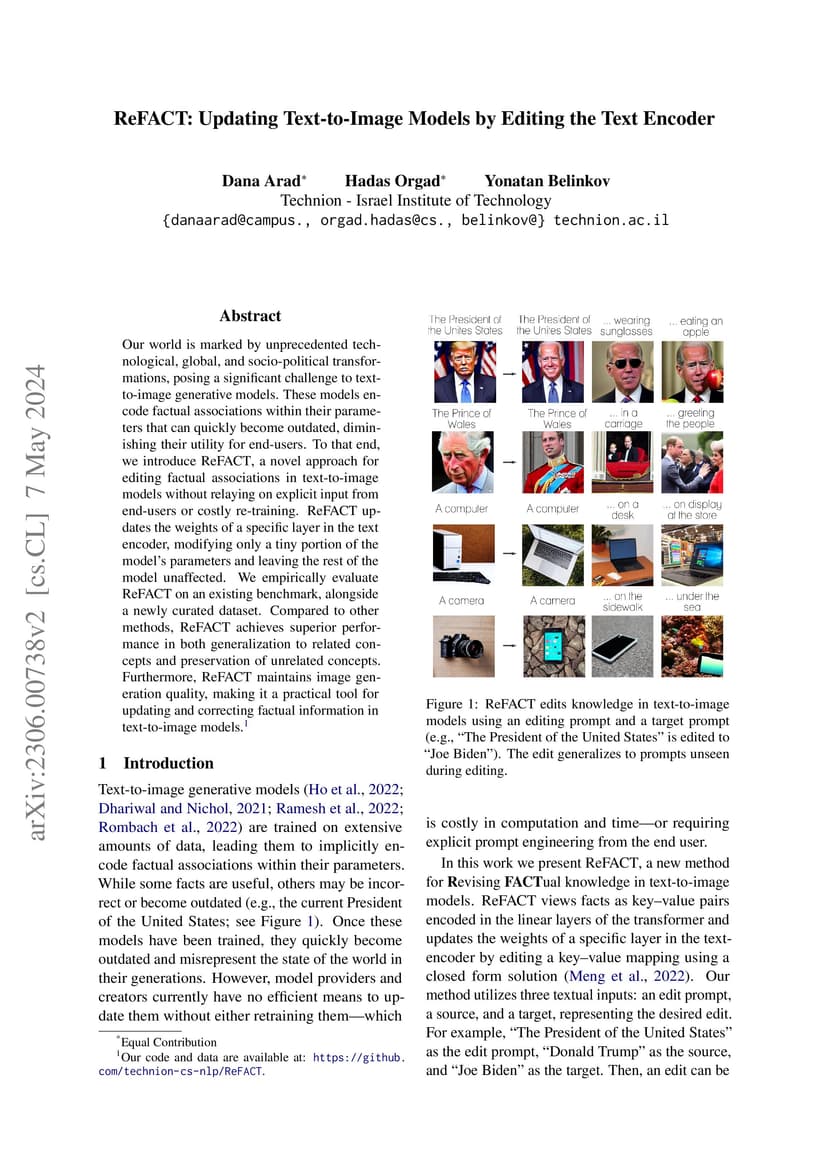 ReFACT: Updating Text-to-Image Models by Editing the Text Encoder

Dana Arad* Hadas Orgad* Yonatan Belinkov
Technion - Israel Institute of Technology
{danaarad@campus., orgad.hadas@cs., belinkov@} technion.ac.il

arXiv:2306.00738v2 [cs.CL] 7 May 2024

Abstract

Our world is marked by unprecedented technological, global, and socio-political transformations, posing a significant challenge to text-to-image generative models. These models encode factual associations within their parameters that can quickly become outdated, diminishing their utility for end-users. To that end, we introduce ReFACT, a novel approach for editing factual associations in text-to-image models without relaying on explicit input from end-users or costly re-training. ReFACT updates the weights of a specific layer in the text encoder, modifying only a tiny portion of the model's parameters and leaving the rest of the model unaffected. We empirically evaluate ReFACT on an existing benchmark, alongside a newly curated dataset. Compared to other methods, ReFACT achieves superior performance in both generalization to related concepts and preservation of unrelated concepts. Furthermore, ReFACT maintains image generation quality, making it a practical tool for updating and correcting factual information in text-to-image models.$^1$

1 Introduction

Text-to-image generative models (Ho et al., 2022; Dhariwal and Nichol, 2021; Ramesh et al., 2022; Rombach et al., 2022) are trained on extensive amounts of data, leading them to implicitly encode factual associations within their parameters. While some facts are useful, others may be incorrect or become outdated (e.g., the current President of the United States; see Figure 1). Once these models have been trained, they quickly become outdated and misrepresent the state of the world in their generations. However, model providers and creators currently have no efficient means to update them without either retraining them—which

*Equal Contribution
$^1$Our code and data are available at: https://github.com/technion-cs-nlp/ReFACT.

The President of the Unites States
The President of the Unites States
... wearing sunglasses
... eating an apple
The Prince of Wales
The Prince of Wales
... in a carriage
... greeting the people
A computer
A computer
... on a desk
... on display at the store
A camera
A camera
... on the sidewalk
... under the sea

Figure 1: ReFACT edits knowledge in text-to-image models using an editing prompt and a target prompt (e.g., "The President of the United States" is edited to "Joe Biden"). The edit generalizes to prompts unseen during editing.

is costly in computation and time—or requiring explicit prompt engineering from the end user.

In this work we present ReFACT, a new method for Revising FACTual knowledge in text-to-image models. ReFACT views facts as key–value pairs encoded in the linear layers of the transformer and updates the weights of a specific layer in the text-encoder by editing a key–value mapping using a closed form solution (Meng et al., 2022). Our method utilizes three textual inputs: an edit prompt, a source, and a target, representing the desired edit. For example, "The President of the United States" as the edit prompt, "Donald Trump" as the source, and "Joe Biden" as the target. Then, an edit can be